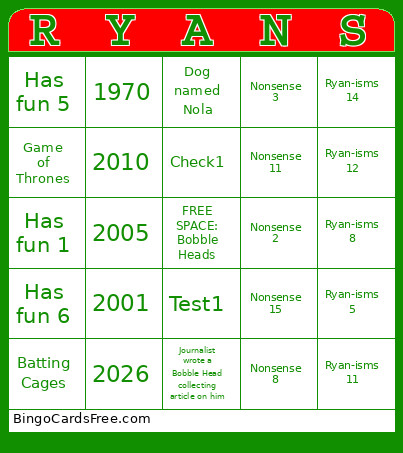 | R | Y | A | N | S |
|---|---|---|---|---|
| Has fun 5 | 1970 | Dog named Nola | Nonsense 3 | Ryan-isms 14 |
| Game of Thrones | 2010 | Check1 | Nonsense 11 | Ryan-isms 12 |
| Has fun 1 | 2005 | FREE SPACE: Bobble Heads | Nonsense 2 | Ryan-isms 8 |
| Has fun 6 | 2001 | Test1 | Nonsense 15 | Ryan-isms 5 |
| Batting Cages | 2026 | Journalist wrote a Bobble Head collecting article on him | Nonsense 8 | Ryan-isms 11 |

BingoCardsFree.com